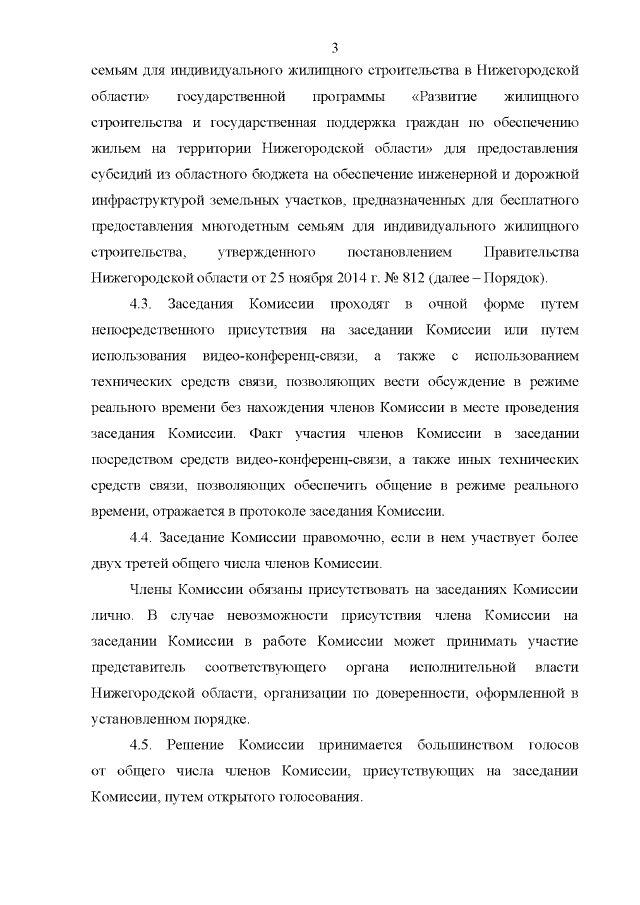 3

семьям для индивидуального жилищного строительства в Нижегородской области» государственной программы «Развитие жилищного строительства и государственная поддержка граждан по обеспечению жильем на территории Нижегородской области» для предоставления субсидий из областного бюджета на обеспечение инженерной и дорожной инфраструктурой земельных участков, предназначенных для бесплатного предоставления многодетным семьям для индивидуального жилищного строительства, утвержденного постановлением Правительства Нижегородской области от 25 ноября 2014 г. № 812 (далее – Порядок).

4.3. Заседания Комиссии проходят в очной форме путем непосредственного присутствия на заседании Комиссии или путем использования видео-конференц-связи, а также с использованием технических средств связи, позволяющих вести обсуждение в режиме реального времени без нахождения членов Комиссии в месте проведения заседания Комиссии. Факт участия членов Комиссии в заседании посредством средств видео-конференц-связи, а также иных технических средств связи, позволяющих обеспечить общение в режиме реального времени, отражается в протоколе заседания Комиссии.

4.4. Заседание Комиссии правомочно, если в нем участвует более двух третей общего числа членов Комиссии.

Члены Комиссии обязаны присутствовать на заседаниях Комиссии лично. В случае невозможности присутствия члена Комиссии на заседании Комиссии в работе Комиссии может принимать участие представитель соответствующего органа исполнительной власти Нижегородской области, организации по доверенности, оформленной в установленном порядке.

4.5. Решение Комиссии принимается большинством голосов от общего числа членов Комиссии, присутствующих на заседании Комиссии, путем открытого голосования.